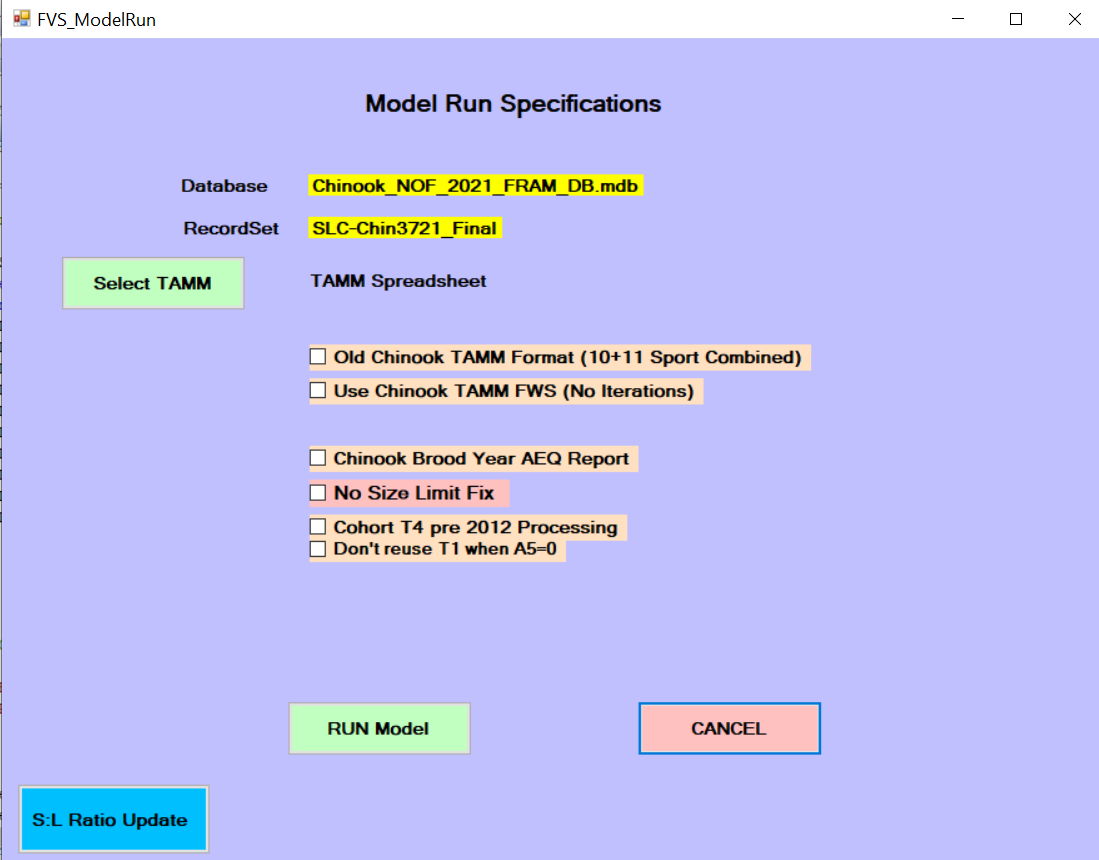 FVS_ModelRun

Model Run Specifications

Database Chinook_NOF_2021_FRAM_DB.mdb

RecordSet SLC-Chin3721_Final

Select TAMM

TAMM Spreadsheet

Old Chinook TAMM Format (10+11 Sport Combined)

Use Chinook TAMM FWS (No Iterations)

Chinook Brood Year AEQ Report

No Size Limit Fix

Cohort T4 pre 2012 Processing

Don't reuse T1 when A5=0

RUN Model

CANCEL

S:L Ratio Update